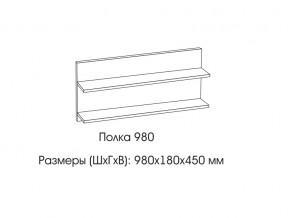 Полка 980

Размеры (ШхГхВ): 980х180х450 мм